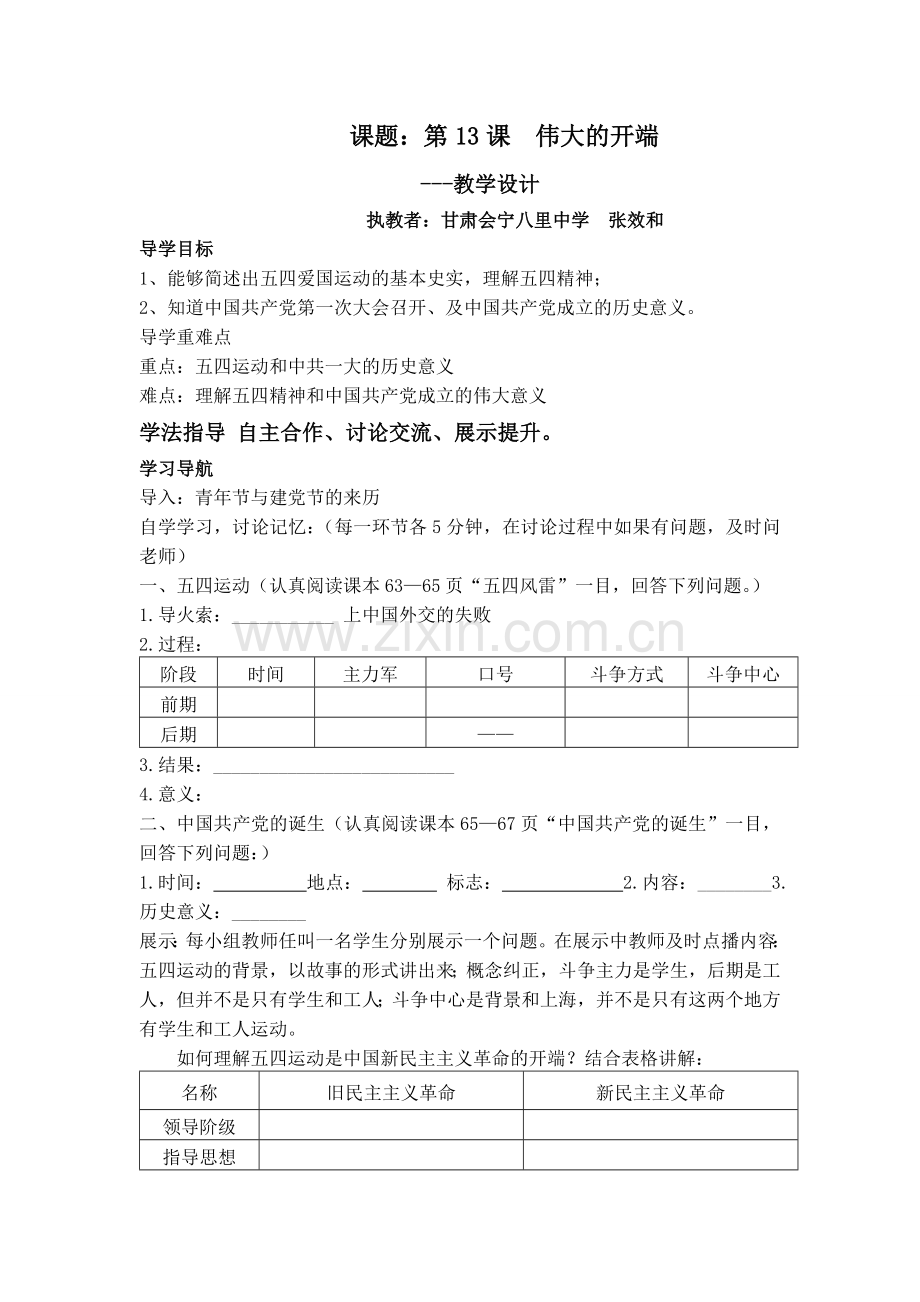 课题：第13课 伟大的开端

---教学设计

执教者：甘肃会宁八里中学 张效和

导学目标

1、能够简述出五四爱国运动的基本史实，理解五四精神；

2、知道中国共产党第一次大会召开、及中国共产党成立的历史意义。

导学重难点

重点：五四运动和中共一大的历史意义

难点：理解五四精神和中国共产党成立的伟大意义

学法指导 自主合作、讨论交流、展示提升。

学习导航

导入：青年节与建党节的来历

自学学习，讨论记忆：（每一环节各5分钟，在讨论过程中如果有问题，及时问老师）

一、五四运动（认真阅读课本63—65页“五四风雷”一目，回答下列问题。）

1.导火索：____上中国外交的失败

2.过程：

| 阶段 | 时间 | 主力军 | 口号 | 斗争方式 | 斗争中心 |
|---|---|---|---|---|---|
| 前期 |  |  |  |  |  |
| 后期 |  |  | —— |  |  |

3.结果：____

4.意义：

二、中国共产党的诞生（认真阅读课本65—67页“中国共产党的诞生”一目，回答下列问题：）

1.时间：____地点：____ 标志：____2.内容：____3.历史意义：____

展示：每小组教师任叫一名学生分别展示一个问题。在展示中教师及时点播内容：五四运动的背景，以故事的形式讲出来；概念纠正，斗争主力是学生，后期是工人，但并不是只有学生和工人；斗争中心是背景和上海，并不是只有这两个地方有学生和工人运动。

如何理解五四运动是中国新民主主义革命的开端？结合表格讲解：

| 名称 | 旧民主主义革命 | 新民主主义革命 |
|---|---|---|
| 领导阶级 |  |  |
| 指导思想 |  |  |

www.zixin.com.cn